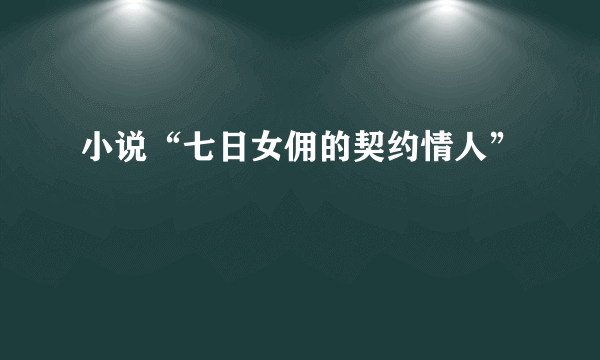 小说“七日女佣的契约情人”